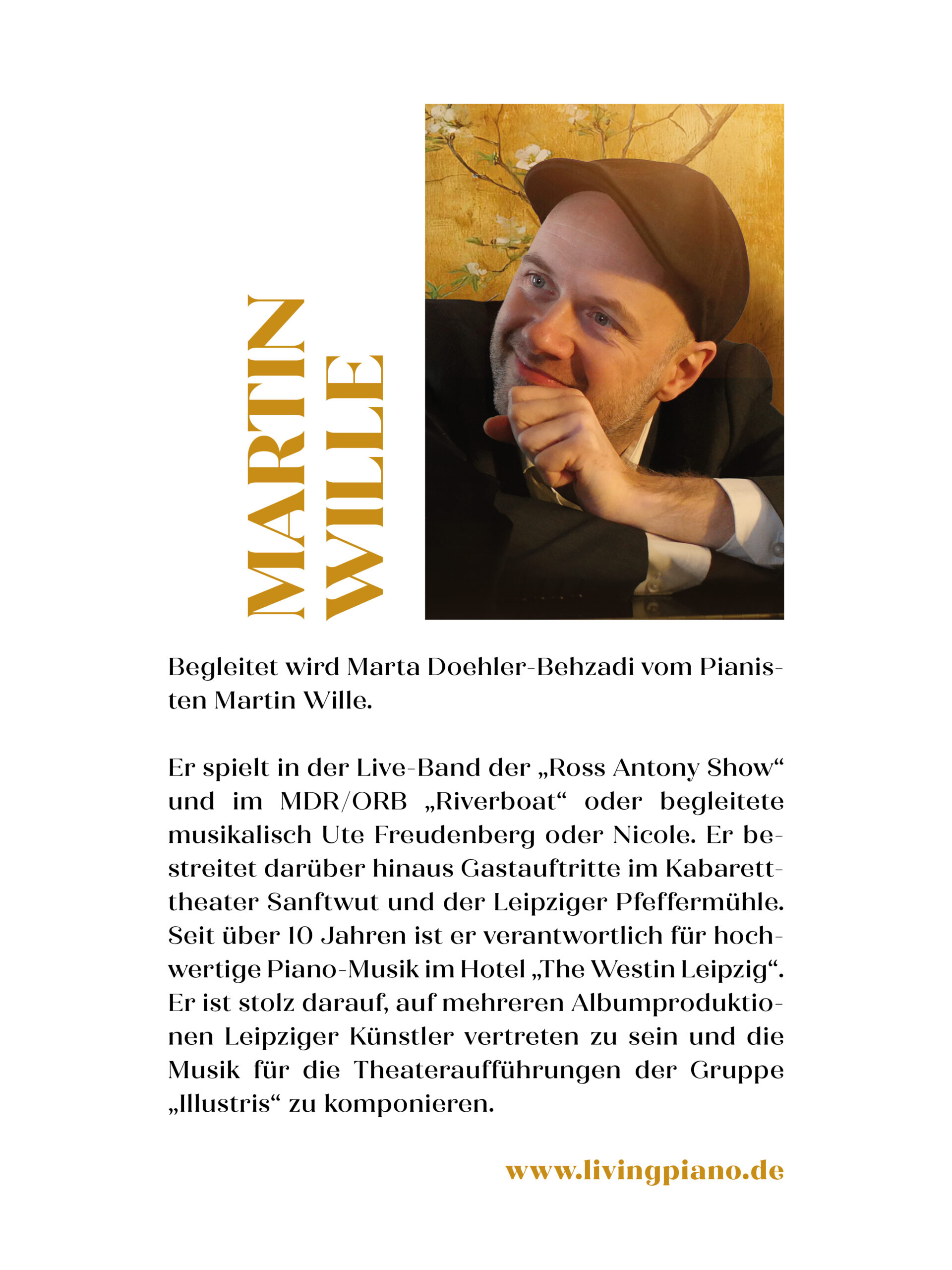 MARTIN WILLE

Begleitet wird Marta Doehler-Behzadi vom Pianisten Martin Wille.

Er spielt in der Live-Band der „Ross Antony Show“ und im MDR/ORB „Riverboat“ oder begleitete musikalisch Ute Freudenberg oder Nicole. Er bestreitet darüber hinaus Gastauftritte im Kabaretttheater Sanftwut und der Leipziger Pfeffermühle. Seit über 10 Jahren ist er verantwortlich für hochwertige Piano-Musik im Hotel „The Westin Leipzig“. Er ist stolz darauf, auf mehreren Albumproduktionen Leipziger Künstler vertreten zu sein und die Musik für die Theateraufführungen der Gruppe „Illustris“ zu komponieren.

www.livingpiano.de